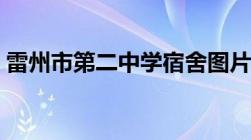 雷州市第二中学宿舍图片